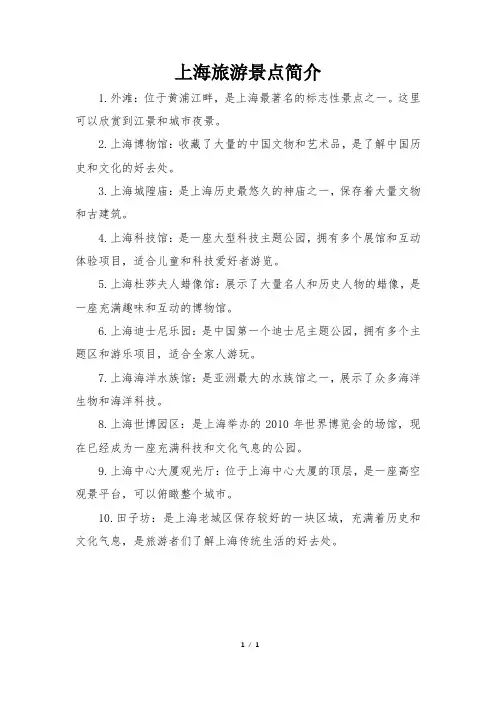 上海旅游景点简介

1. 外滩：位于黄浦江畔，是上海最著名的标志性景点之一。这里可以欣赏到江景和城市夜景。

2. 上海博物馆：收藏了大量的中国文物和艺术品，是了解中国历史和文化的好去处。

3. 上海城隍庙：是上海历史最悠久的神庙之一，保存着大量文物和古建筑。

4. 上海科技馆：是一座大型科技主题公园，拥有多个展馆和互动体验项目，适合儿童和科技爱好者游览。

5. 上海杜莎夫人蜡像馆：展示了大量名人和历史人物的蜡像，是一座充满趣味和互动的博物馆。

6. 上海迪士尼乐园：是中国第一个迪士尼主题公园，拥有多个主题区和游乐项目，适合全家人游玩。

7. 上海海洋水族馆：是亚洲最大的水族馆之一，展示了众多海洋生物和海洋科技。

8. 上海世博园区：是上海举办的 2010 年世界博览会的场馆，现在已经成为一座充满科技和文化气息的公园。

9. 上海中心大厦观光厅：位于上海中心大厦的顶层，是一座高空观景平台，可以俯瞰整个城市。

10. 田子坊：是上海老城区保存较好的一块区域，充满着历史和文化气息，是旅游者们了解上海传统生活的好去处。

1 / 1